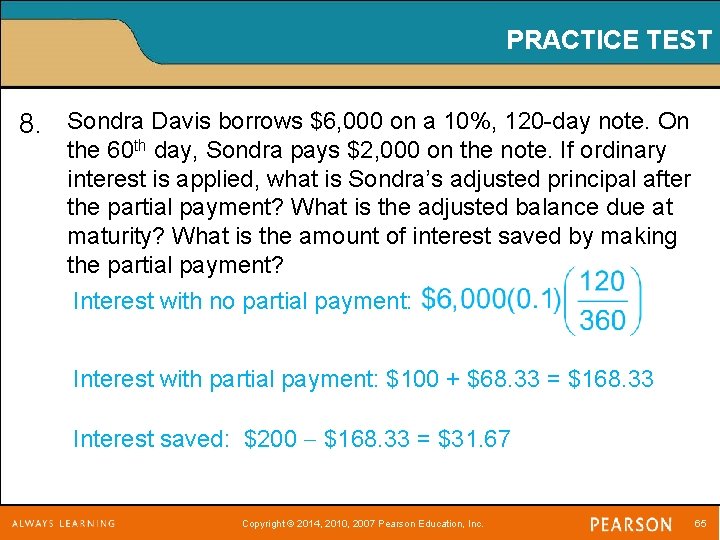 PRACTICE TEST

8. Sondra Davis borrows \$6,000 on a 10%, 120-day note. On the 60$^{th}$ day, Sondra pays \$2,000 on the note. If ordinary interest is applied, what is Sondra's adjusted principal after the partial payment? What is the adjusted balance due at maturity? What is the amount of interest saved by making the partial payment?

Interest with no partial payment: $\$6,000(0.1)\left(\frac{120}{360}\right)$

Interest with partial payment: \$100 + \$68.33 = \$168.33

Interest saved: \$200 – \$168.33 = \$31.67

ALWAYS LEARNING Copyright © 2014, 2010, 2007 Pearson Education, Inc. PEARSON 65